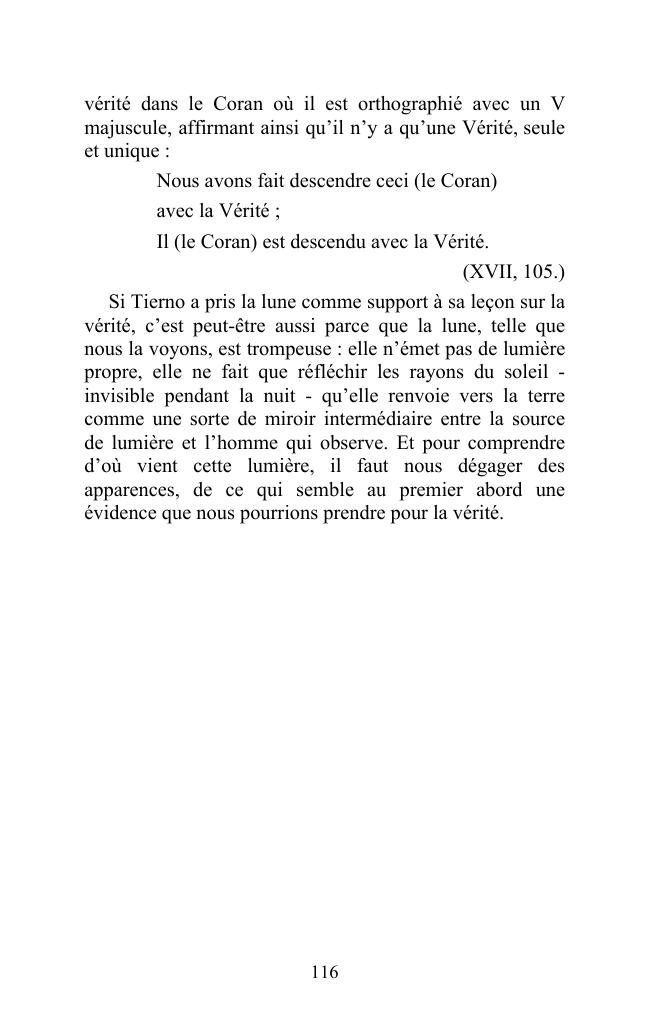 vérité dans le Coran où il est orthographié avec un V majuscule, affirmant ainsi qu'il n'y a qu'une Vérité, seule et unique :

Nous avons fait descendre ceci (le Coran)
avec la Vérité ;
Il (le Coran) est descendu avec la Vérité.
(XVII, 105.)

Si Tierno a pris la lune comme support à sa leçon sur la vérité, c'est peut-être aussi parce que la lune, telle que nous la voyons, est trompeuse : elle n'émet pas de lumière propre, elle ne fait que réfléchir les rayons du soleil - invisible pendant la nuit - qu'elle renvoie vers la terre comme une sorte de miroir intermédiaire entre la source de lumière et l'homme qui observe. Et pour comprendre d'où vient cette lumière, il faut nous dégager des apparences, de ce qui semble au premier abord une évidence que nous pourrions prendre pour la vérité.

116